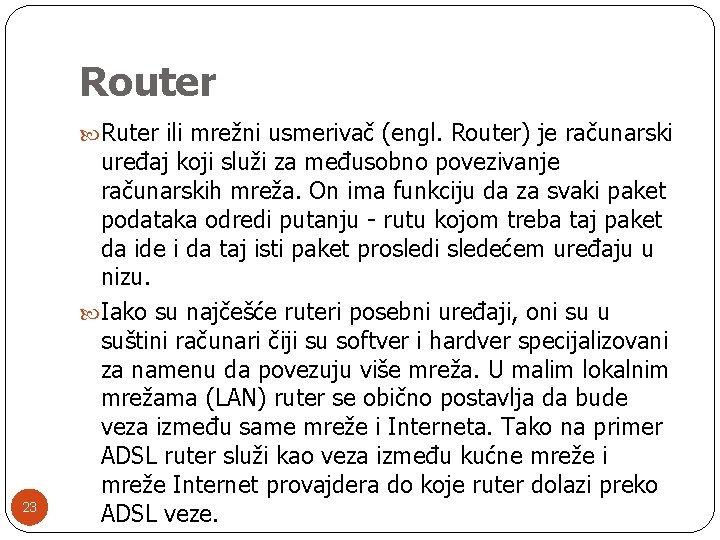 Router

Ruter ili mrežni usmerivač (engl. Router) je računarski uređaj koji služi za međusobno povezivanje računarskih mreža. On ima funkciju da za svaki paket podataka odredi putanju - rutu kojom treba taj paket da ide i da taj isti paket prosledi sledećem uređaju u nizu.

Iako su najčešće ruteri posebni uređaji, oni su u suštini računari čiji su softver i hardver specijalizovani za namenu da povezuju više mreža. U malim lokalnim mrežama (LAN) ruter se obično postavlja da bude veza između same mreže i Interneta. Tako na primer ADSL ruter služi kao veza između kućne mreže i mreže Internet provajdera do koje ruter dolazi preko ADSL veze.

23